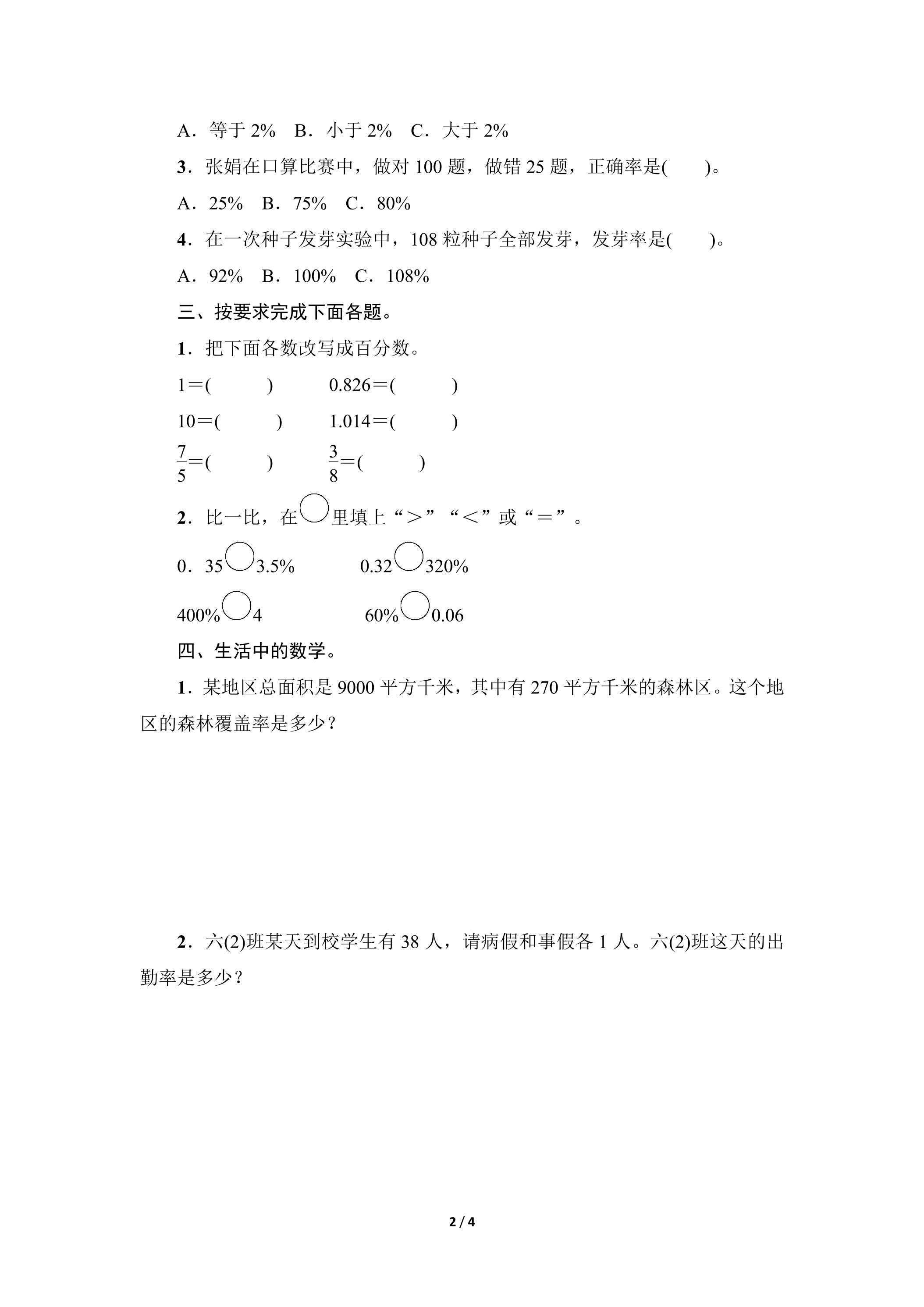 A．等于2%　B．小于2%　C．大于2%

3．张娟在口算比赛中，做对100题，做错25题，正确率是(　　)。

A．25%　B．75%　C．80%

4．在一次种子发芽实验中，108粒种子全部发芽，发芽率是(　　)。

A．92%　B．100%　C．108%

三、按要求完成下面各题。

1．把下面各数改写成百分数。

1＝(　　　)　0.826＝(　　　)

10＝(　　　)　1.014＝(　　　)

$\frac{7}{5}$＝(　　　)　$\frac{3}{8}$＝(　　　)

2．比一比，在○里填上“＞”“＜”或“＝”。

0．35○3.5%　0.32○320%

400%○4　60%○0.06

四、生活中的数学。

1．某地区总面积是9000平方千米，其中有270平方千米的森林区。这个地区的森林覆盖率是多少？

2．六(2)班某天到校学生有38人，请病假和事假各1人。六(2)班这天的出勤率是多少？

2 / 4